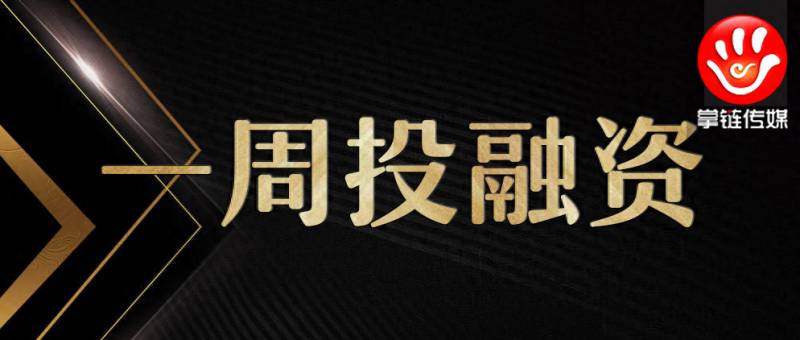 掌链传媒

一周投融资